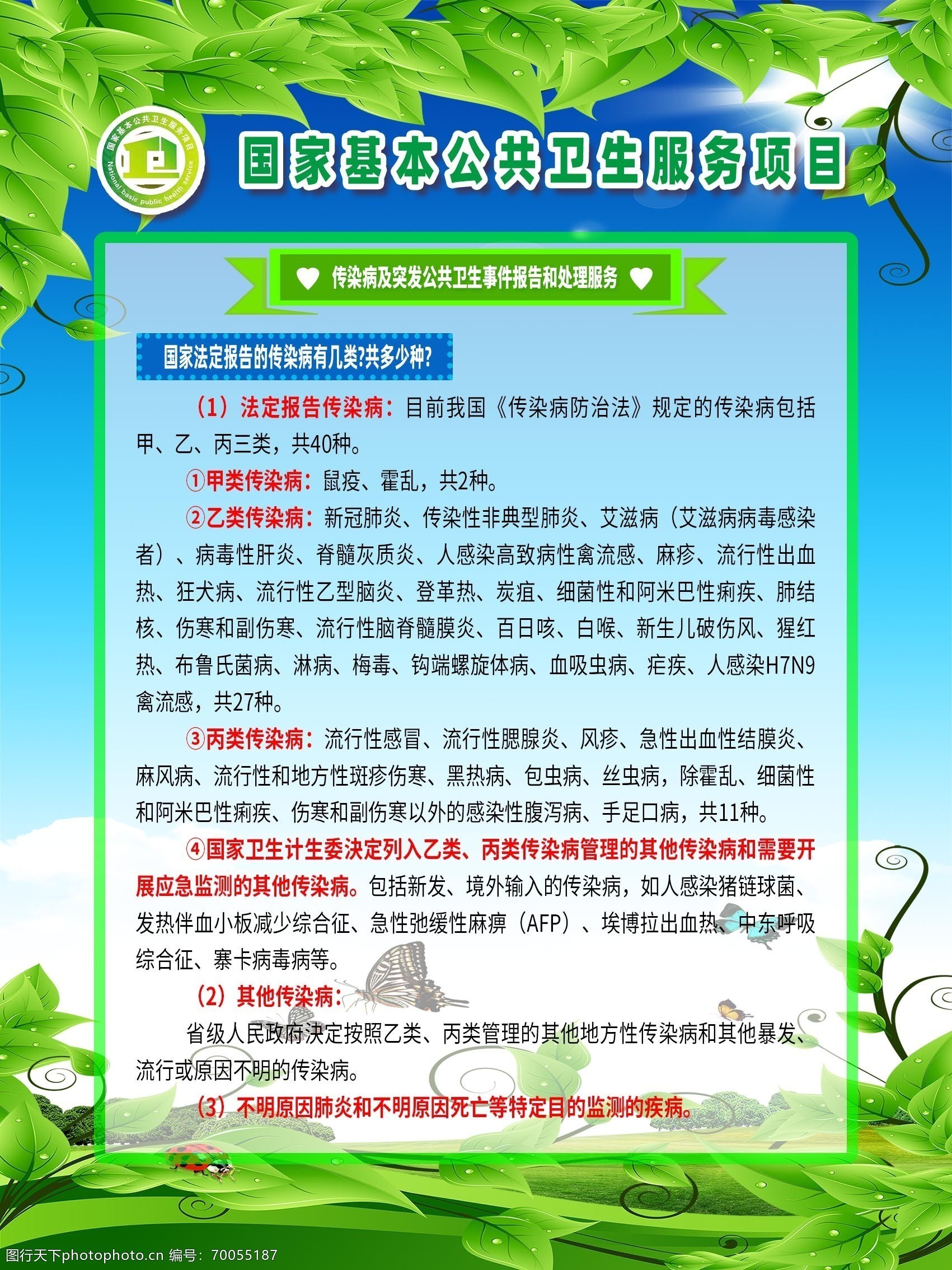 国家基本公共卫生服务项目 National basic public health service

国家基本公共卫生服务项目

传染病及突发公共卫生事件报告和处理服务

国家法定报告的传染病有几类?共多少种?

（1）法定报告传染病：目前我国《传染病防治法》规定的传染病包括甲、乙、丙三类，共40种。

①甲类传染病：鼠疫、霍乱，共2种。

②乙类传染病：新冠肺炎、传染性非典型肺炎、艾滋病（艾滋病病毒感染者）、病毒性肝炎、脊髓灰质炎、人感染高致病性禽流感、麻疹、流行性出血热、狂犬病、流行性乙型脑炎、登革热、炭疽、细菌性和阿米巴性痢疾、肺结核、伤寒和副伤寒、流行性脑脊髓膜炎、百日咳、白喉、新生儿破伤风、猩红热、布鲁氏菌病、淋病、梅毒、钩端螺旋体病、血吸虫病、疟疾、人感染H7N9禽流感，共27种。

③丙类传染病：流行性感冒、流行性腮腺炎、风疹、急性出血性结膜炎、麻风病、流行性和地方性斑疹伤寒、黑热病、包虫病、丝虫病，除霍乱、细菌性和阿米巴性痢疾、伤寒和副伤寒以外的感染性腹泻病、手足口病，共11种。

④国家卫生计生委决定列入乙类、丙类传染病管理的其他传染病和需要开展应急监测的其他传染病。包括新发、境外输入的传染病，如人感染猪链球菌、发热伴血小板减少综合征、急性弛缓性麻痹（AFP）、埃博拉出血热、中东呼吸综合征、寨卡病毒病等。

（2）其他传染病：

省级人民政府决定按照乙类、丙类管理的其他地方性传染病和其他暴发、流行或原因不明的传染病。

（3）不明原因肺炎和不明原因死亡等特定目的监测的疾病。

图行天下photophoto.cn 编号：70055187